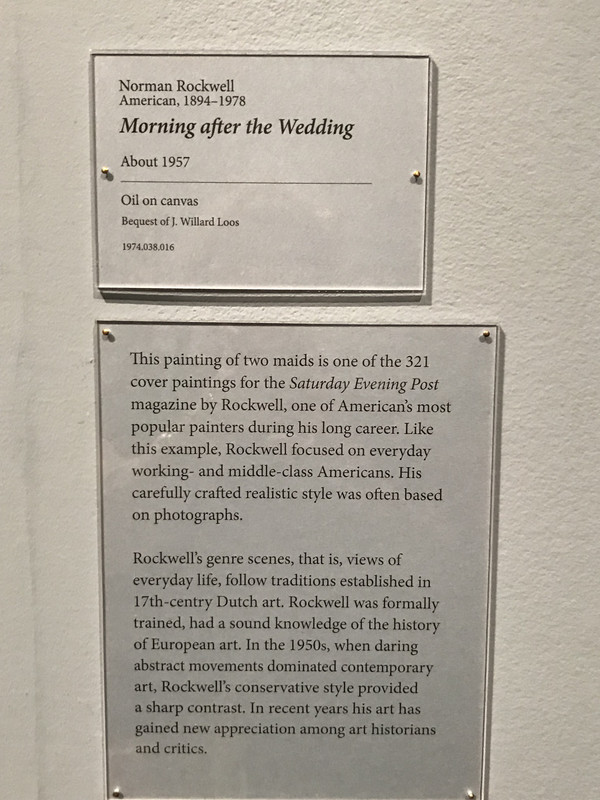 Norman Rockwell
American, 1894–1978

Morning after the Wedding

About 1957

Oil on canvas
Bequest of J. Willard Loos
1974.038.016

This painting of two maids is one of the 321 cover paintings for the Saturday Evening Post magazine by Rockwell, one of American's most popular painters during his long career. Like this example, Rockwell focused on everyday working- and middle-class Americans. His carefully crafted realistic style was often based on photographs.

Rockwell's genre scenes, that is, views of everyday life, follow traditions established in 17th-centry Dutch art. Rockwell was formally trained, had a sound knowledge of the history of European art. In the 1950s, when daring abstract movements dominated contemporary art, Rockwell's conservative style provided a sharp contrast. In recent years his art has gained new appreciation among art historians and critics.